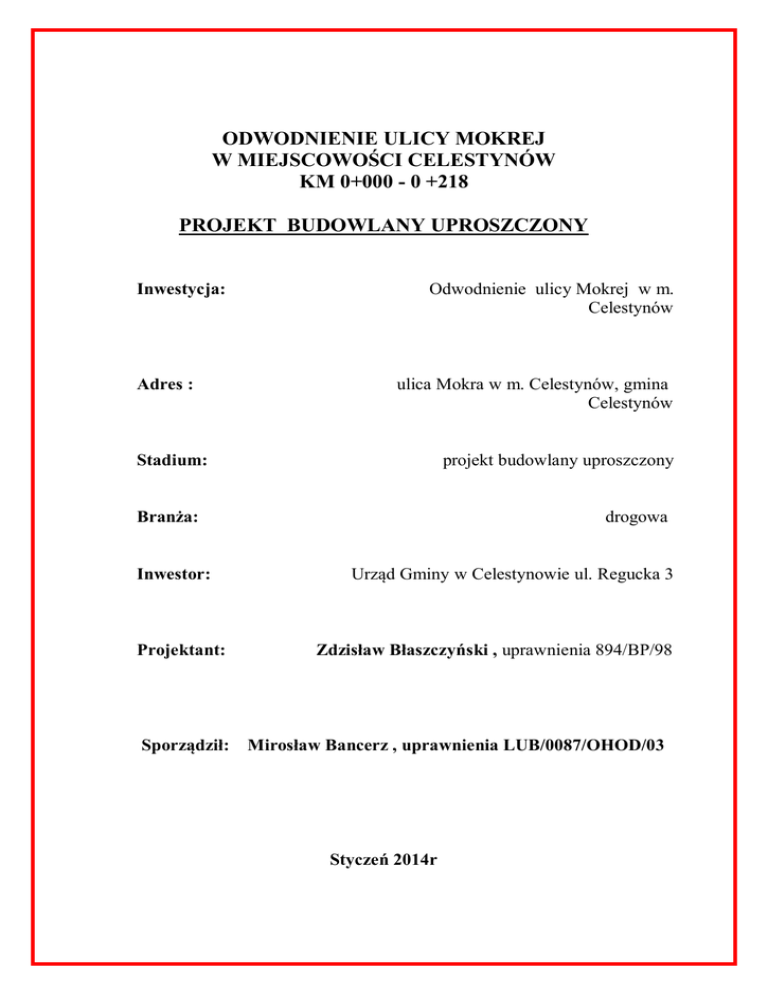 ODWODNIENIE ULICY MOKREJ
W MIEJSCOWOŚCI CELESTYNÓW
KM 0+000 - 0 +218

PROJEKT BUDOWLANY UPROSZCZONY

Inwestycja: Odwodnienie ulicy Mokrej w m. Celestynów

Adres : ulica Mokra w m. Celestynów, gmina Celestynów

Stadium: projekt budowlany uproszczony

Branża: drogowa

Inwestor: Urząd Gminy w Celestynowie ul. Regucka 3

Projektant: Zdzisław Błaszczyński , uprawnienia 894/BP/98

Sporządził: Mirosław Bancerz , uprawnienia LUB/0087/OHOD/03

Styczeń 2014r